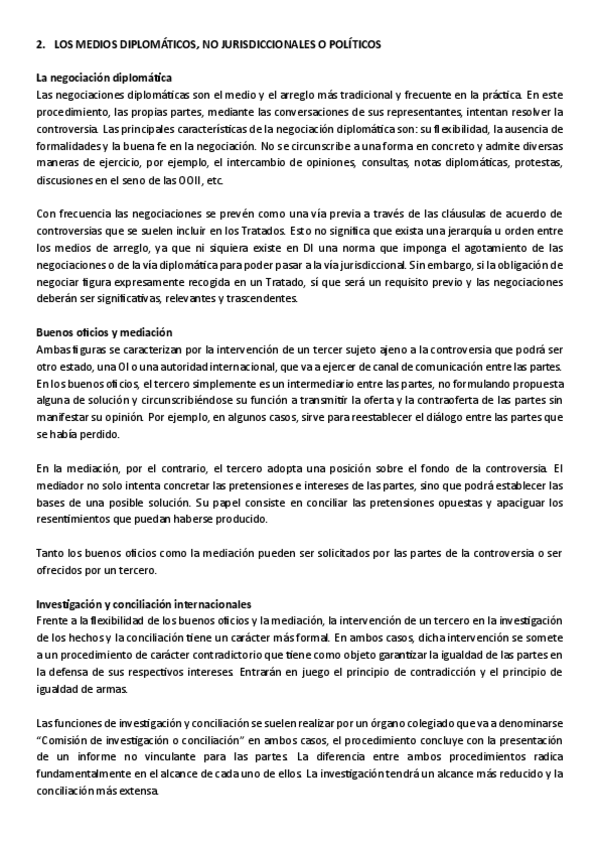 2. LOS MEDIOS DIPLOMÁTICOS, NO JURISDICCIONALES O POLÍTICOS

La negociación diplomática
Las negociaciones diplomáticas son el medio y el arreglo más tradicional y frecuente en la práctica. En este procedimiento, las propias partes, mediante las conversaciones de sus representantes, intentan resolver la controversia. Las principales características de la negociación diplomática son: su flexibilidad, la ausencia de formalidades y la buena fe en la negociación. No se circunscribe a una forma en concreto y admite diversas maneras de ejercicio, por ejemplo, el intercambio de opiniones, consultas, notas diplomáticas, protestas, discusiones en el seno de las OOII, etc.

Con frecuencia las negociaciones se prevén como una vía previa a través de las cláusulas de acuerdo de controversias que se suelen incluir en los Tratados. Esto no significa que exista una jerarquía u orden entre los medios de arreglo, ya que ni siquiera existe en DI una norma que imponga el agotamiento de las negociaciones o de la vía diplomática para poder pasar a la vía jurisdiccional. Sin embargo, si la obligación de negociar figura expresamente recogida en un Tratado, sí que será un requisito previo y las negociaciones deberán ser significativas, relevantes y trascendentes.

Buenos oficios y mediación
Ambas figuras se caracterizan por la intervención de un tercer sujeto ajeno a la controversia que podrá ser otro estado, una OI o una autoridad internacional, que va a ejercer de canal de comunicación entre las partes. En los buenos oficios, el tercero simplemente es un intermediario entre las partes, no formulando propuesta alguna de solución y circunscribiéndose su función a transmitir la oferta y la contraoferta de las partes sin manifestar su opinión. Por ejemplo, en algunos casos, sirve para reestablecer el diálogo entre las partes que se había perdido.

En la mediación, por el contrario, el tercero adopta una posición sobre el fondo de la controversia. El mediador no solo intenta concretar las pretensiones e intereses de las partes, sino que podrá establecer las bases de una posible solución. Su papel consiste en conciliar las pretensiones opuestas y apaciguar los resentimientos que puedan haberse producido.

Tanto los buenos oficios como la mediación pueden ser solicitados por las partes de la controversia o ser ofrecidos por un tercero.

Investigación y conciliación internacionales
Frente a la flexibilidad de los buenos oficios y la mediación, la intervención de un tercero en la investigación de los hechos y la conciliación tiene un carácter más formal. En ambos casos, dicha intervención se somete a un procedimiento de carácter contradictorio que tiene como objeto garantizar la igualdad de las partes en la defensa de sus respectivos intereses. Entrarán en juego el principio de contradicción y el principio de igualdad de armas.

Las funciones de investigación y conciliación se suelen realizar por un órgano colegiado que va a denominarse "Comisión de investigación o conciliación" en ambos casos, el procedimiento concluye con la presentación de un informe no vinculante para las partes. La diferencia entre ambos procedimientos radica fundamentalmente en el alcance de cada uno de ellos. La investigación tendrá un alcance más reducido y la conciliación más extensa.